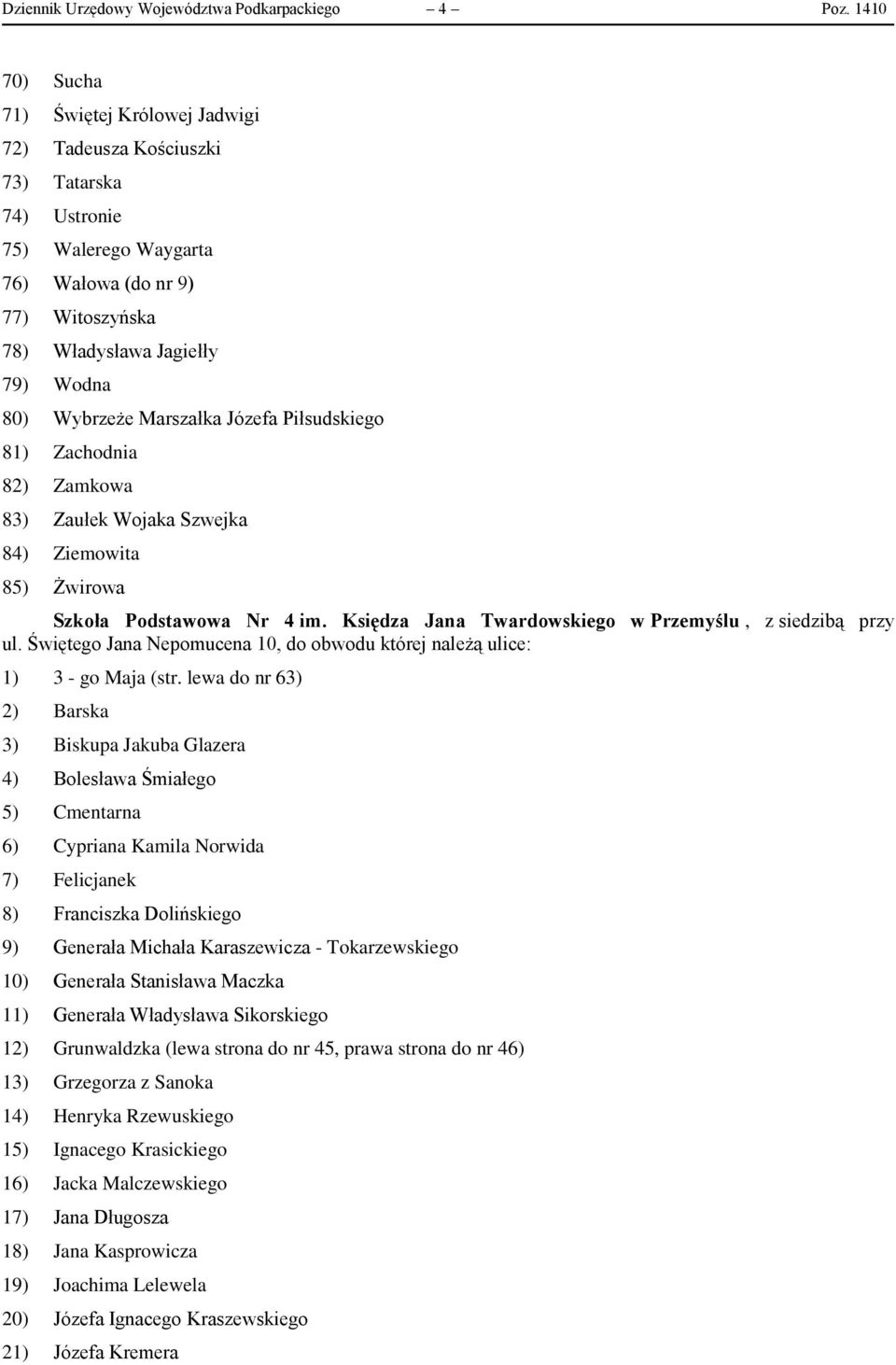 Dziennik Urzędowy Województwa Podkarpackiego – 4 – Poz. 1410

70) Sucha
71) Świętej Królowej Jadwigi
72) Tadeusza Kościuszki
73) Tatarska
74) Ustronie
75) Walerego Waygarta
76) Wałowa (do nr 9)
77) Witoszyńska
78) Władysława Jagiełły
79) Wodna
80) Wybrzeże Marszałka Józefa Piłsudskiego
81) Zachodnia
82) Zamkowa
83) Zaułek Wojaka Szwejka
84) Ziemowita
85) Żwirowa

Szkoła Podstawowa Nr 4 im. Księdza Jana Twardowskiego w Przemyślu , z siedzibą przy ul. Świętego Jana Nepomucena 10, do obwodu której należą ulice:

1) 3 - go Maja (str. lewa do nr 63)
2) Barska
3) Biskupa Jakuba Glazera
4) Bolesława Śmiałego
5) Cmentarna
6) Cypriana Kamila Norwida
7) Felicjanek
8) Franciszka Dolińskiego
9) Generała Michała Karaszewicza - Tokarzewskiego
10) Generała Stanisława Maczka
11) Generała Władysława Sikorskiego
12) Grunwaldzka (lewa strona do nr 45, prawa strona do nr 46)
13) Grzegorza z Sanoka
14) Henryka Rzewuskiego
15) Ignacego Krasickiego
16) Jacka Malczewskiego
17) Jana Długosza
18) Jana Kasprowicza
19) Joachima Lelewela
20) Józefa Ignacego Kraszewskiego
21) Józefa Kremera